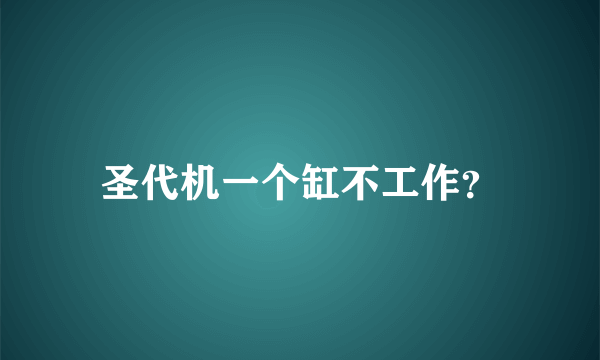 圣代机一个缸不工作?